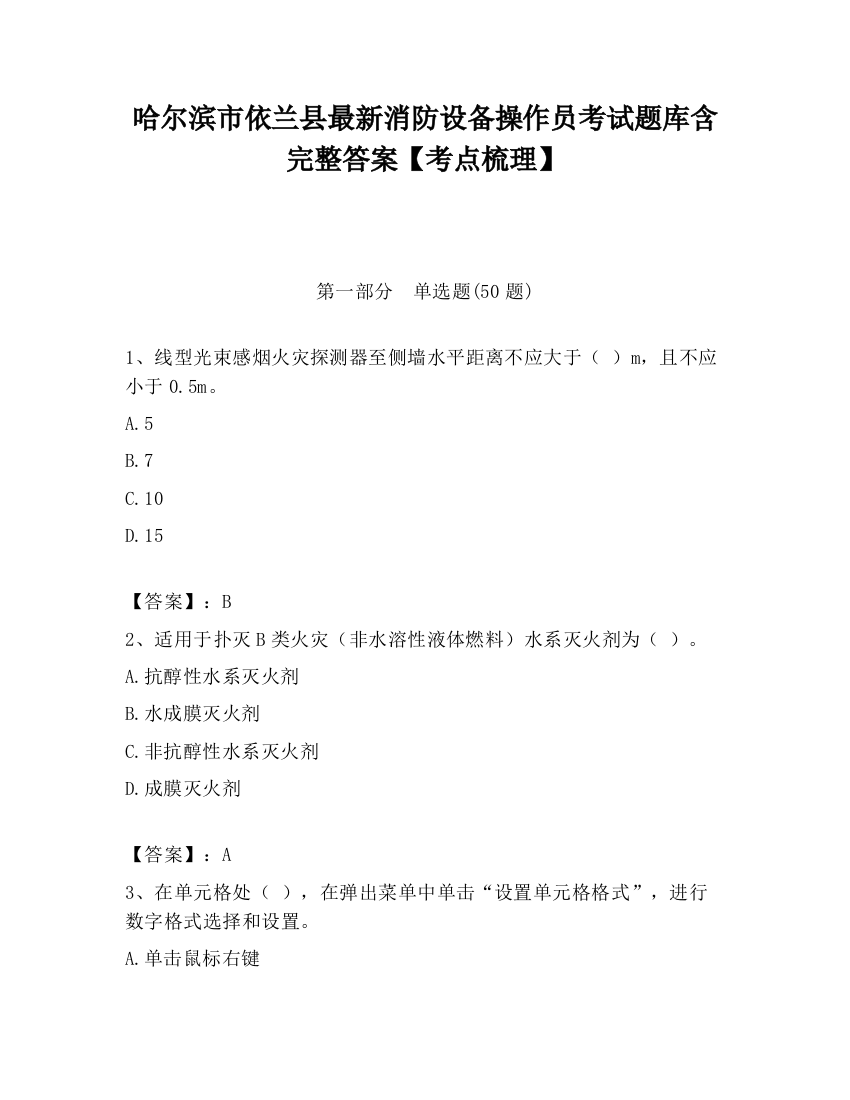 哈尔滨市依兰县最新消防设备操作员考试题库含完整答案【考点梳理】

第一部分　单选题(50 题)

1、线型光束感烟火灾探测器至侧墙水平距离不应大于（ ）m，且不应小于 0.5m。

A.5

B.7

C.10

D.15

【答案】：B

2、适用于扑灭 B 类火灾（非水溶性液体燃料）水系灭火剂为（ ）。

A.抗醇性水系灭火剂

B.水成膜灭火剂

C.非抗醇性水系灭火剂

D.成膜灭火剂

【答案】：A

3、在单元格处（ ），在弹出菜单中单击“设置单元格格式”，进行数字格式选择和设置。

A.单击鼠标右键